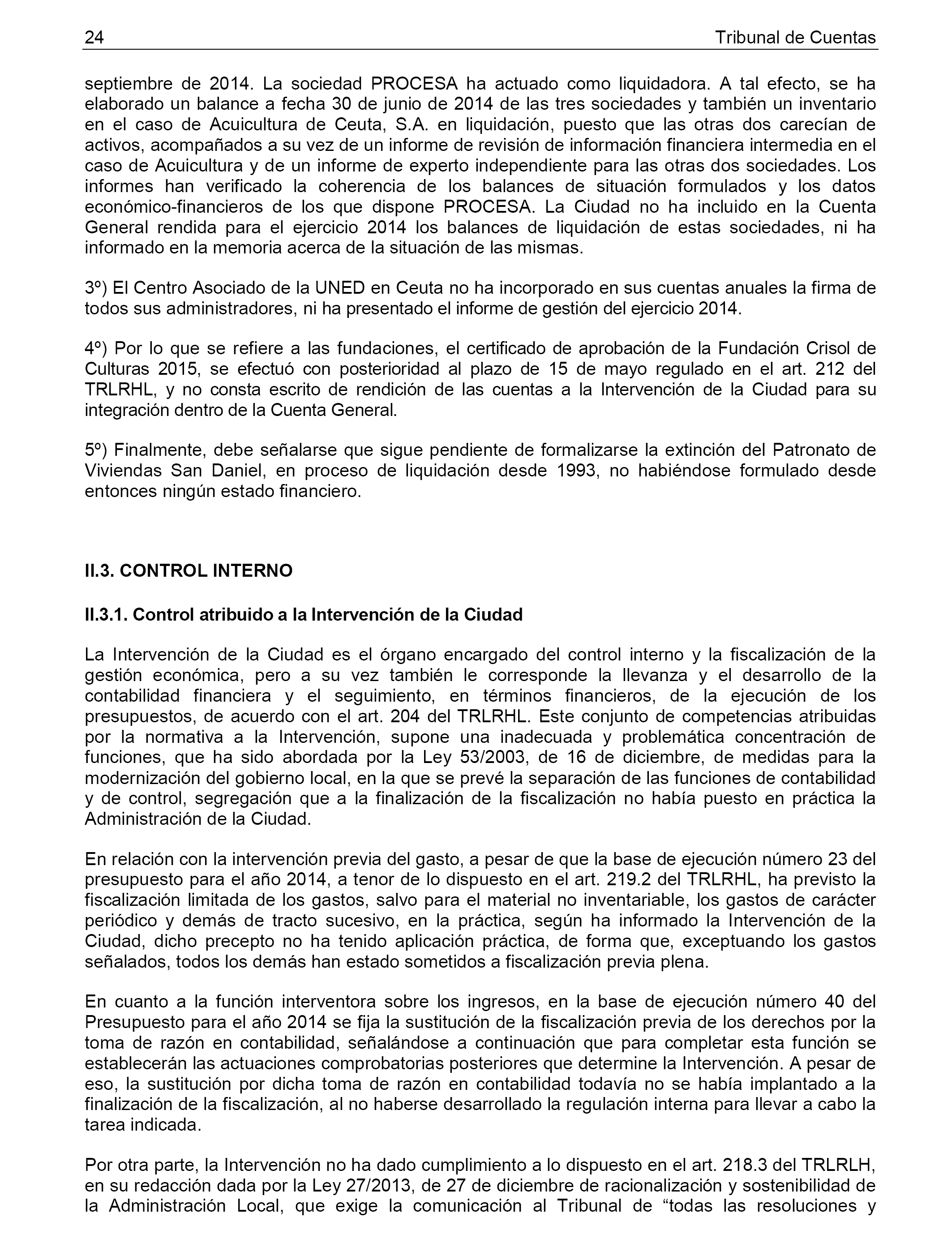 24 Tribunal de Cuentas

septiembre de 2014. La sociedad PROCESA ha actuado como liquidadora. A tal efecto, se ha elaborado un balance a fecha 30 de junio de 2014 de las tres sociedades y también un inventario en el caso de Acuicultura de Ceuta, S.A. en liquidación, puesto que las otras dos carecían de activos, acompañados a su vez de un informe de revisión de información financiera intermedia en el caso de Acuicultura y de un informe de experto independiente para las otras dos sociedades. Los informes han verificado la coherencia de los balances de situación formulados y los datos económico-financieros de los que dispone PROCESA. La Ciudad no ha incluido en la Cuenta General rendida para el ejercicio 2014 los balances de liquidación de estas sociedades, ni ha informado en la memoria acerca de la situación de las mismas.

3º) El Centro Asociado de la UNED en Ceuta no ha incorporado en sus cuentas anuales la firma de todos sus administradores, ni ha presentado el informe de gestión del ejercicio 2014.

4º) Por lo que se refiere a las fundaciones, el certificado de aprobación de la Fundación Crisol de Culturas 2015, se efectuó con posterioridad al plazo de 15 de mayo regulado en el art. 212 del TRLRHL, y no consta escrito de rendición de las cuentas a la Intervención de la Ciudad para su integración dentro de la Cuenta General.

5º) Finalmente, debe señalarse que sigue pendiente de formalizarse la extinción del Patronato de Viviendas San Daniel, en proceso de liquidación desde 1993, no habiéndose formulado desde entonces ningún estado financiero.

II.3. CONTROL INTERNO

II.3.1. Control atribuido a la Intervención de la Ciudad

La Intervención de la Ciudad es el órgano encargado del control interno y la fiscalización de la gestión económica, pero a su vez también le corresponde la llevanza y el desarrollo de la contabilidad financiera y el seguimiento, en términos financieros, de la ejecución de los presupuestos, de acuerdo con el art. 204 del TRLRHL. Este conjunto de competencias atribuidas por la normativa a la Intervención, supone una inadecuada y problemática concentración de funciones, que ha sido abordada por la Ley 53/2003, de 16 de diciembre, de medidas para la modernización del gobierno local, en la que se prevé la separación de las funciones de contabilidad y de control, segregación que a la finalización de la fiscalización no había puesto en práctica la Administración de la Ciudad.

En relación con la intervención previa del gasto, a pesar de que la base de ejecución número 23 del presupuesto para el año 2014, a tenor de lo dispuesto en el art. 219.2 del TRLRHL, ha previsto la fiscalización limitada de los gastos, salvo para el material no inventariable, los gastos de carácter periódico y demás de tracto sucesivo, en la práctica, según ha informado la Intervención de la Ciudad, dicho precepto no ha tenido aplicación práctica, de forma que, exceptuando los gastos señalados, todos los demás han estado sometidos a fiscalización previa plena.

En cuanto a la función interventora sobre los ingresos, en la base de ejecución número 40 del Presupuesto para el año 2014 se fija la sustitución de la fiscalización previa de los derechos por la toma de razón en contabilidad, señalándose a continuación que para completar esta función se establecerán las actuaciones comprobatorias posteriores que determine la Intervención. A pesar de eso, la sustitución por dicha toma de razón en contabilidad todavía no se había implantado a la finalización de la fiscalización, al no haberse desarrollado la regulación interna para llevar a cabo la tarea indicada.

Por otra parte, la Intervención no ha dado cumplimiento a lo dispuesto en el art. 218.3 del TRLRLH, en su redacción dada por la Ley 27/2013, de 27 de diciembre de racionalización y sostenibilidad de la Administración Local, que exige la comunicación al Tribunal de “todas las resoluciones y